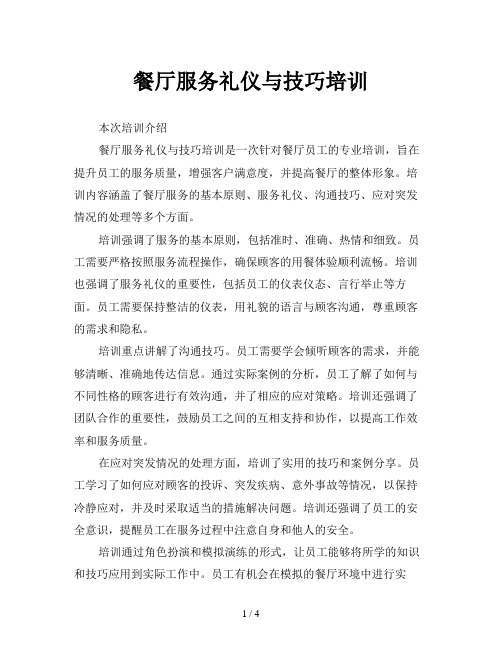 餐厅服务礼仪与技巧培训

本次培训介绍

餐厅服务礼仪与技巧培训是一次针对餐厅员工的专业培训，旨在提升员工的服务质量，增强客户满意度，并提高餐厅的整体形象。培训内容涵盖了餐厅服务的基本原则、服务礼仪、沟通技巧、应对突发情况的处理等多个方面。

培训强调了服务的基本原则，包括准时、准确、热情和细致。员工需要严格按照服务流程操作，确保顾客的用餐体验顺利流畅。培训也强调了服务礼仪的重要性，包括员工的仪表仪态、言行举止等方面。员工需要保持整洁的仪表，用礼貌的语言与顾客沟通，尊重顾客的需求和隐私。

培训重点讲解了沟通技巧。员工需要学会倾听顾客的需求，并能够清晰、准确地传达信息。通过实际案例的分析，员工了解了如何与不同性格的顾客进行有效沟通，并了相应的应对策略。培训还强调了团队合作的重要性，鼓励员工之间的互相支持和协作，以提高工作效率和服务质量。

在应对突发情况的处理方面，培训了实用的技巧和案例分享。员工学习了如何应对顾客的投诉、突发疾病、意外事故等情况，以保持冷静应对，并及时采取适当的措施解决问题。培训还强调了员工的安全意识，提醒员工在服务过程中注意自身和他人的安全。

培训通过角色扮演和模拟演练的形式，让员工能够将所学的知识和技巧应用到实际工作中。员工有机会在模拟的餐厅环境中进行实

1 / 4